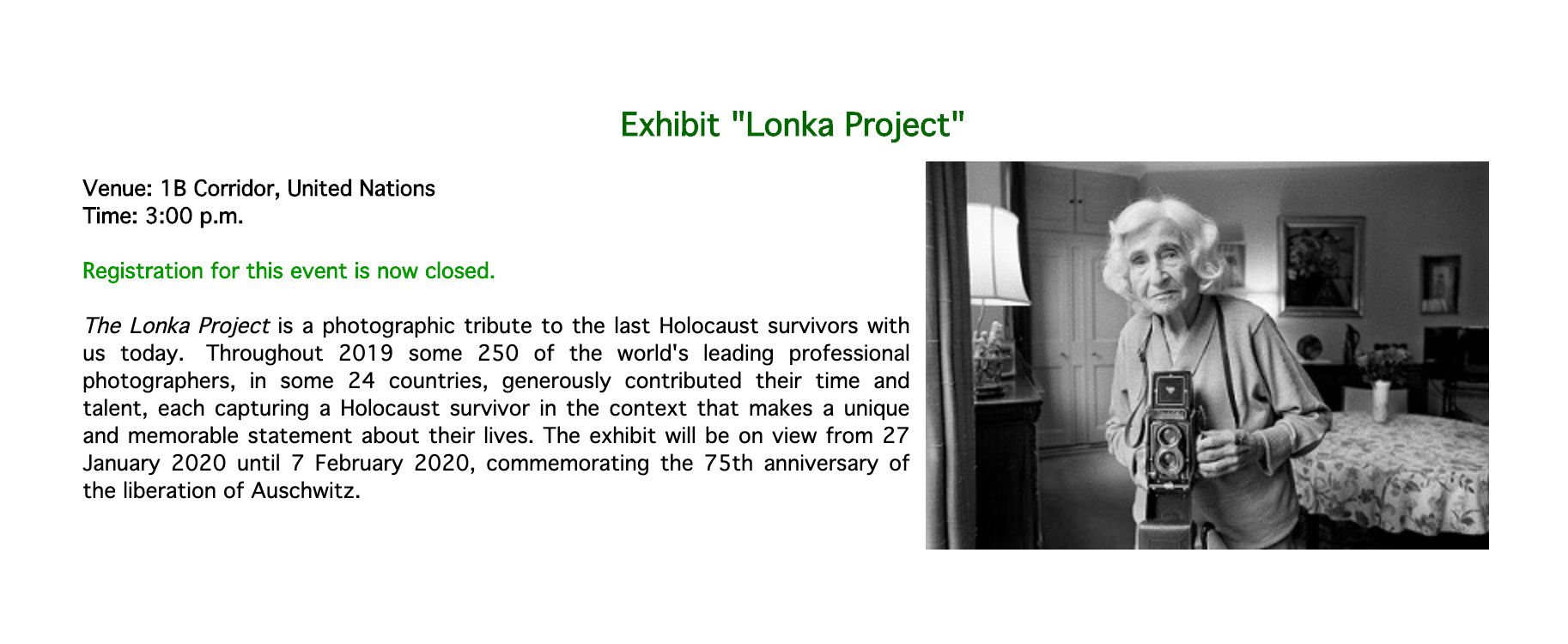 Exhibit "Lonka Project"

Venue: 1B Corridor, United Nations
Time: 3:00 p.m.

Registration for this event is now closed.

The Lonka Project is a photographic tribute to the last Holocaust survivors with us today. Throughout 2019 some 250 of the world's leading professional photographers, in some 24 countries, generously contributed their time and talent, each capturing a Holocaust survivor in the context that makes a unique and memorable statement about their lives. The exhibit will be on view from 27 January 2020 until 7 February 2020, commemorating the 75th anniversary of the liberation of Auschwitz.